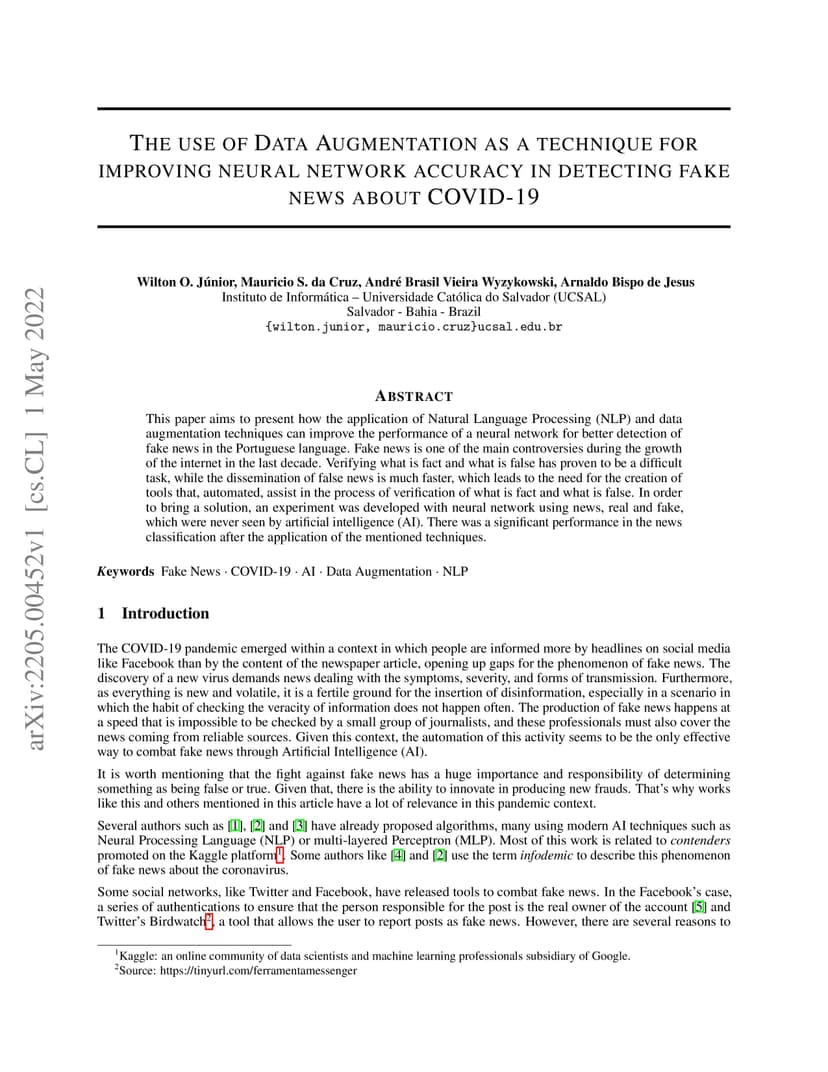 arXiv:2205.00452v1 [cs.CL] 1 May 2022

THE USE OF DATA AUGMENTATION AS A TECHNIQUE FOR IMPROVING NEURAL NETWORK ACCURACY IN DETECTING FAKE NEWS ABOUT COVID-19

Wilton O. Júnior, Mauricio S. da Cruz, André Brasil Vieira Wyzykowski, Arnaldo Bispo de Jesus
Instituto de Informática – Universidade Católica do Salvador (UCSAL)
Salvador - Bahia - Brazil
{wilton.junior, mauricio.cruz}ucsal.edu.br

ABSTRACT

This paper aims to present how the application of Natural Language Processing (NLP) and data augmentation techniques can improve the performance of a neural network for better detection of fake news in the Portuguese language. Fake news is one of the main controversies during the growth of the internet in the last decade. Verifying what is fact and what is false has proven to be a difficult task, while the dissemination of false news is much faster, which leads to the need for the creation of tools that, automated, assist in the process of verification of what is fact and what is false. In order to bring a solution, an experiment was developed with neural network using news, real and fake, which were never seen by artificial intelligence (AI). There was a significant performance in the news classification after the application of the mentioned techniques.

Keywords Fake News · COVID-19 · AI · Data Augmentation · NLP

1 Introduction

The COVID-19 pandemic emerged within a context in which people are informed more by headlines on social media like Facebook than by the content of the newspaper article, opening up gaps for the phenomenon of fake news. The discovery of a new virus demands news dealing with the symptoms, severity, and forms of transmission. Furthermore, as everything is new and volatile, it is a fertile ground for the insertion of disinformation, especially in a scenario in which the habit of checking the veracity of information does not happen often. The production of fake news happens at a speed that is impossible to be checked by a small group of journalists, and these professionals must also cover the news coming from reliable sources. Given this context, the automation of this activity seems to be the only effective way to combat fake news through Artificial Intelligence (AI).

It is worth mentioning that the fight against fake news has a huge importance and responsibility of determining something as being false or true. Given that, there is the ability to innovate in producing new frauds. That's why works like this and others mentioned in this article have a lot of relevance in this pandemic context.

Several authors such as [1], [2] and [3] have already proposed algorithms, many using modern AI techniques such as Neural Processing Language (NLP) or multi-layered Perceptron (MLP). Most of this work is related to contenders promoted on the Kaggle platform$^1$. Some authors like [4] and [2] use the term infodemic to describe this phenomenon of fake news about the coronavirus.

Some social networks, like Twitter and Facebook, have released tools to combat fake news. In the Facebook's case, a series of authentications to ensure that the person responsible for the post is the real owner of the account [5] and Twitter's Birdwatch$^2$, a tool that allows the user to report posts as fake news. However, there are several reasons to

$^1$Kaggle: an online community of data scientists and machine learning professionals subsidiary of Google.
$^2$Source: https://tinyurl.com/ferramentamessenger